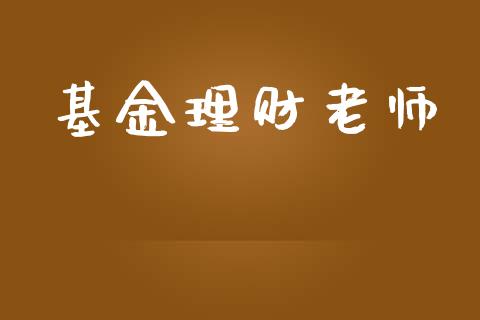 基金理财老师